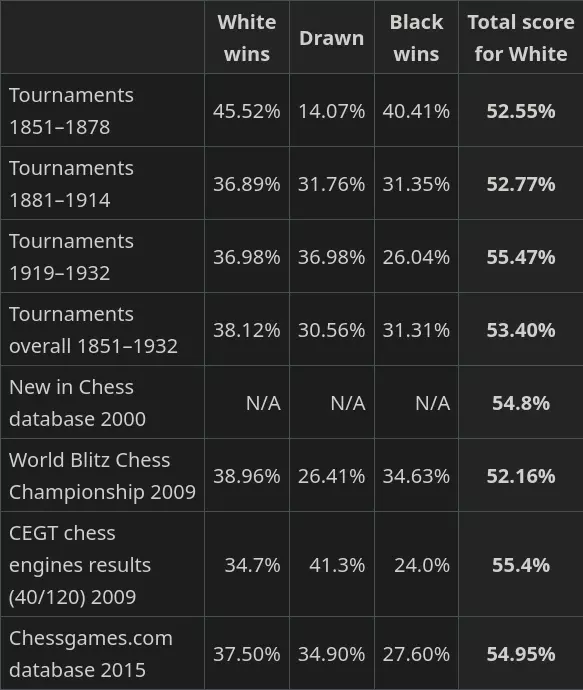 |  | White wins | Drawn | Black wins | Total score for White |
|---|---|---|---|---|
| Tournaments 1851–1878 | 45.52% | 14.07% | 40.41% | **52.55%** |
| Tournaments 1881–1914 | 36.89% | 31.76% | 31.35% | **52.77%** |
| Tournaments 1919–1932 | 36.98% | 36.98% | 26.04% | **55.47%** |
| Tournaments overall 1851–1932 | 38.12% | 30.56% | 31.31% | **53.40%** |
| New in Chess database 2000 | N/A | N/A | N/A | **54.8%** |
| World Blitz Chess Championship 2009 | 38.96% | 26.41% | 34.63% | **52.16%** |
| CEGT chess engines results (40/120) 2009 | 34.7% | 41.3% | 24.0% | **55.4%** |
| Chessgames.com database 2015 | 37.50% | 34.90% | 27.60% | **54.95%** |